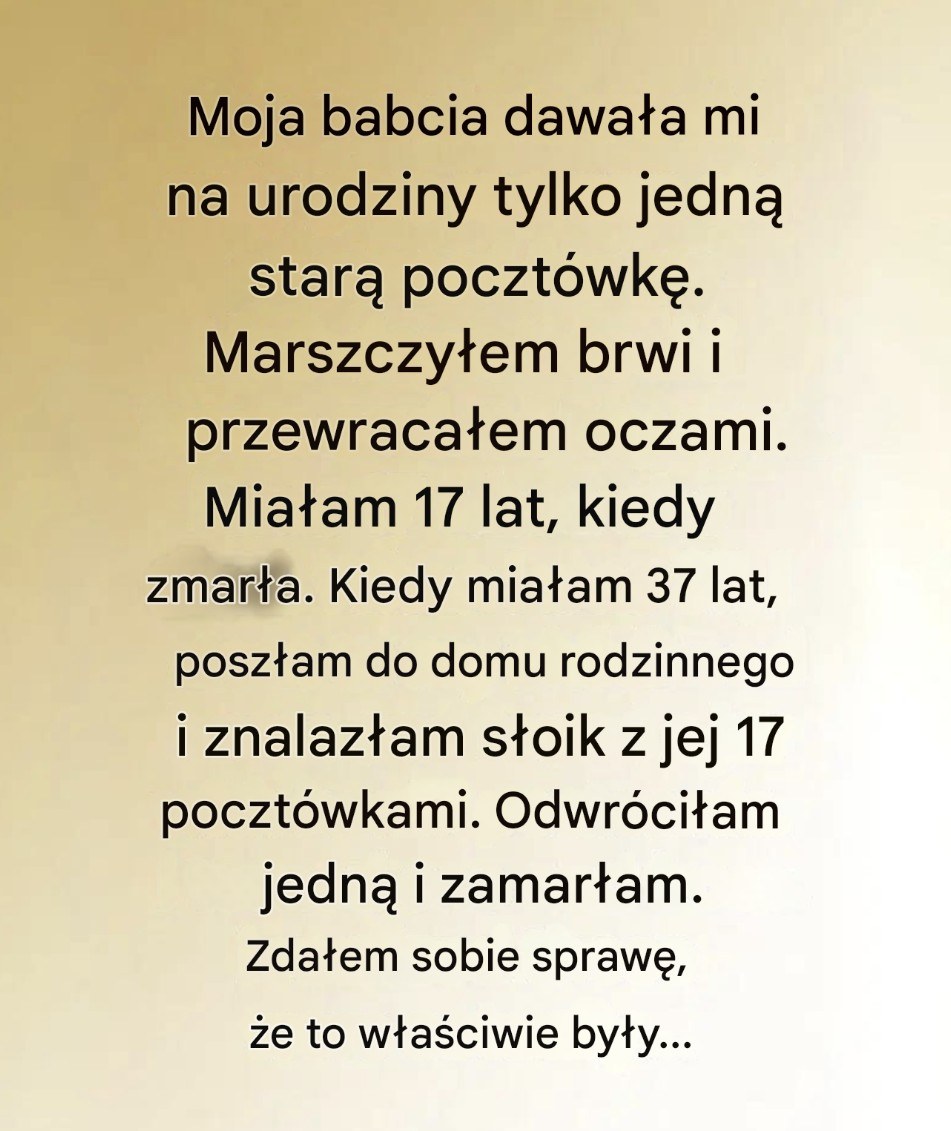 Moja babcia dawała mi na urodziny tylko jedną starą pocztówkę. Marszczyłem brwi i przewracałem oczami. Miałam 17 lat, kiedy zmarła. Kiedy miałam 37 lat, poszłam do domu rodzinnego i znalazłam słoik z jej 17 pocztówkami. Odwróciłam jedną i zamarłam. Zdałem sobie sprawę, że to właściwie były...